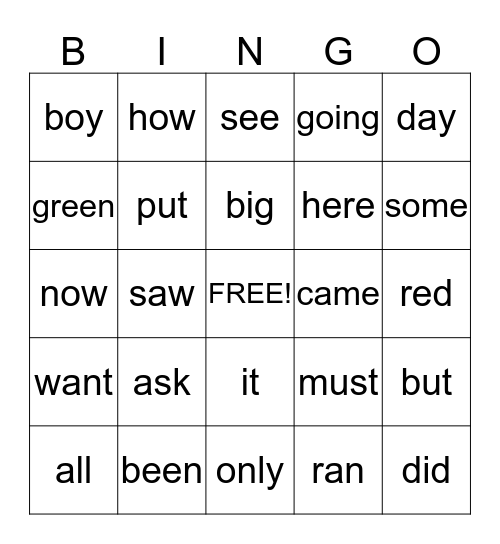 | B | I | N | G | O |
|---|---|---|---|---|
| boy | how | see | going | day |
| green | put | big | here | some |
| now | saw | FREE! | came | red |
| want | ask | it | must | but |
| all | been | only | ran | did |